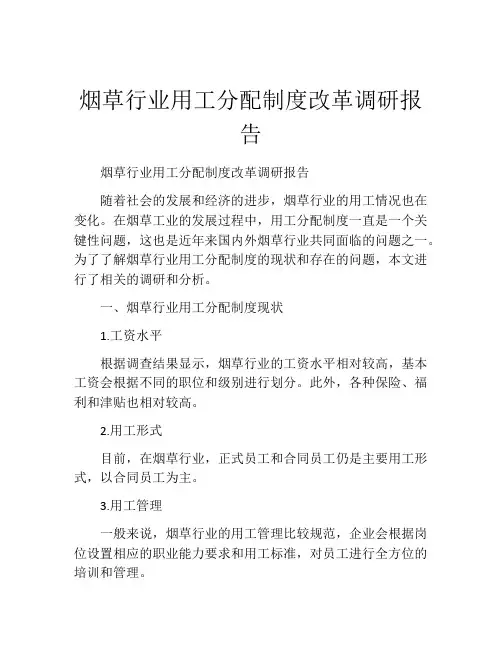 烟草行业用工分配制度改革调研报告

烟草行业用工分配制度改革调研报告

随着社会的发展和经济的进步，烟草行业的用工情况也在变化。在烟草工业的发展过程中，用工分配制度一直是一个关键性问题，这也是近年来国内外烟草行业共同面临的问题之一。为了了解烟草行业用工分配制度的现状和存在的问题，本文进行了相关的调研和分析。

一、烟草行业用工分配制度现状

1.工资水平

根据调查结果显示，烟草行业的工资水平相对较高，基本工资会根据不同的职位和级别进行划分。此外，各种保险、福利和津贴也相对较高。

2.用工形式

目前，在烟草行业，正式员工和合同员工仍是主要用工形式，以合同员工为主。

3.用工管理

一般来说，烟草行业的用工管理比较规范，企业会根据岗位设置相应的职业能力要求和用工标准，对员工进行全方位的培训和管理。